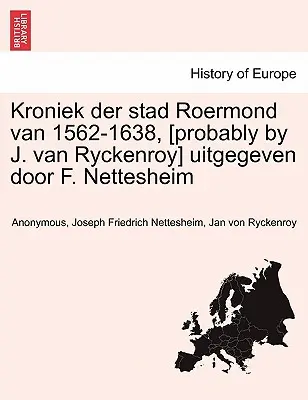 BRITISH LIBRARY

History of Europe

Kroniek der stad Roermond van 1562-1638, [probably by J. van Ryckenroy] uitgegeven door F. Nettesheim

Anonymous, Joseph Friedrich Nettesheim, Jan von Ryckenroy